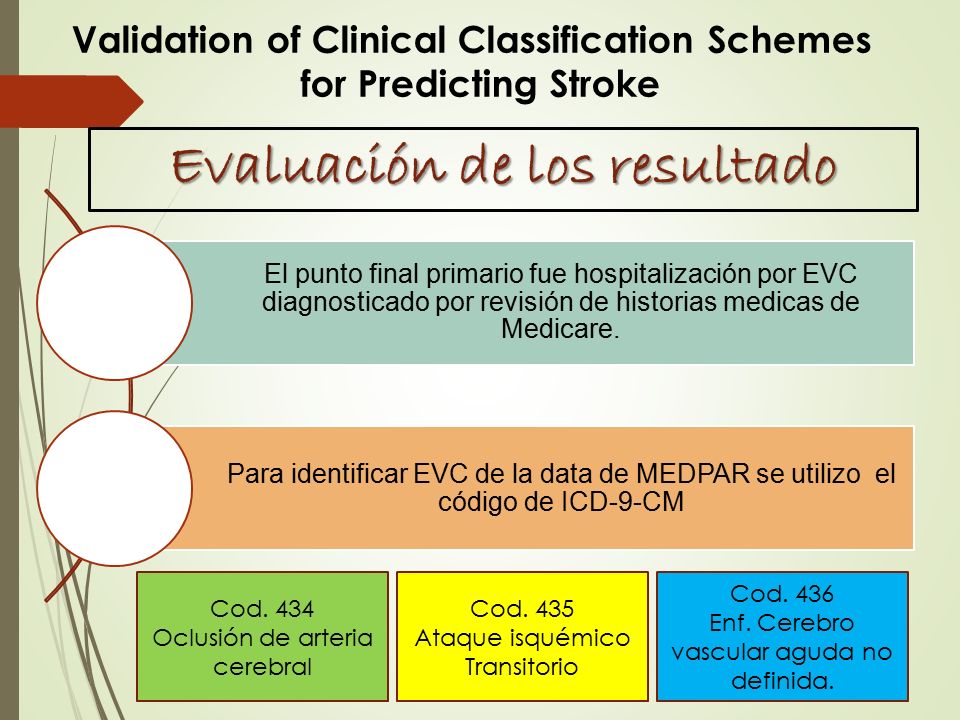 Validation of Clinical Classification Schemes for Predicting Stroke

Evaluación de los resultado

El punto final primario fue hospitalización por EVC diagnosticado por revisión de historias medicas de Medicare.

Para identificar EVC de la data de MEDPAR se utilizo el código de ICD-9-CM

Cod. 434
Oclusión de arteria cerebral

Cod. 435
Ataque isquémico Transitorio

Cod. 436
Enf. Cerebro vascular aguda no definida.